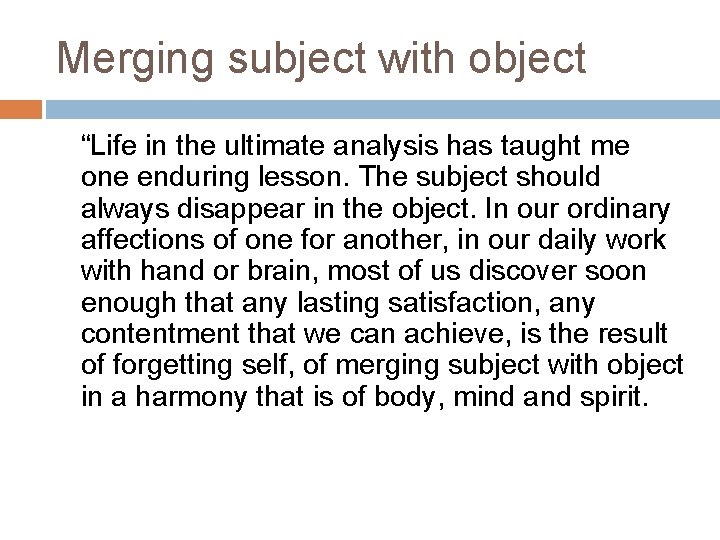 Merging subject with object

"Life in the ultimate analysis has taught me one enduring lesson. The subject should always disappear in the object. In our ordinary affections of one for another, in our daily work with hand or brain, most of us discover soon enough that any lasting satisfaction, any contentment that we can achieve, is the result of forgetting self, of merging subject with object in a harmony that is of body, mind and spirit.